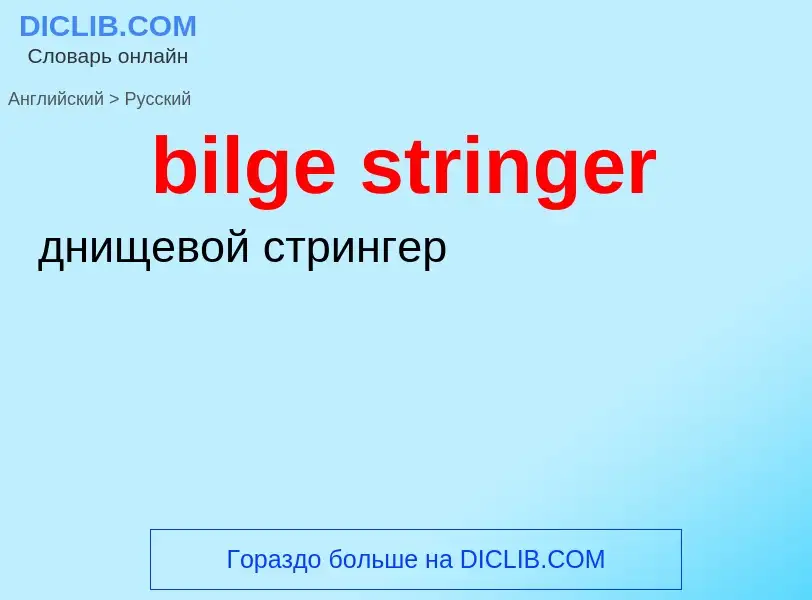 DICLIB.COM
Словарь онлайн

Английский > Русский

bilge stringer

днищевой стрингер

Гораздо больше на DICLIB.COM